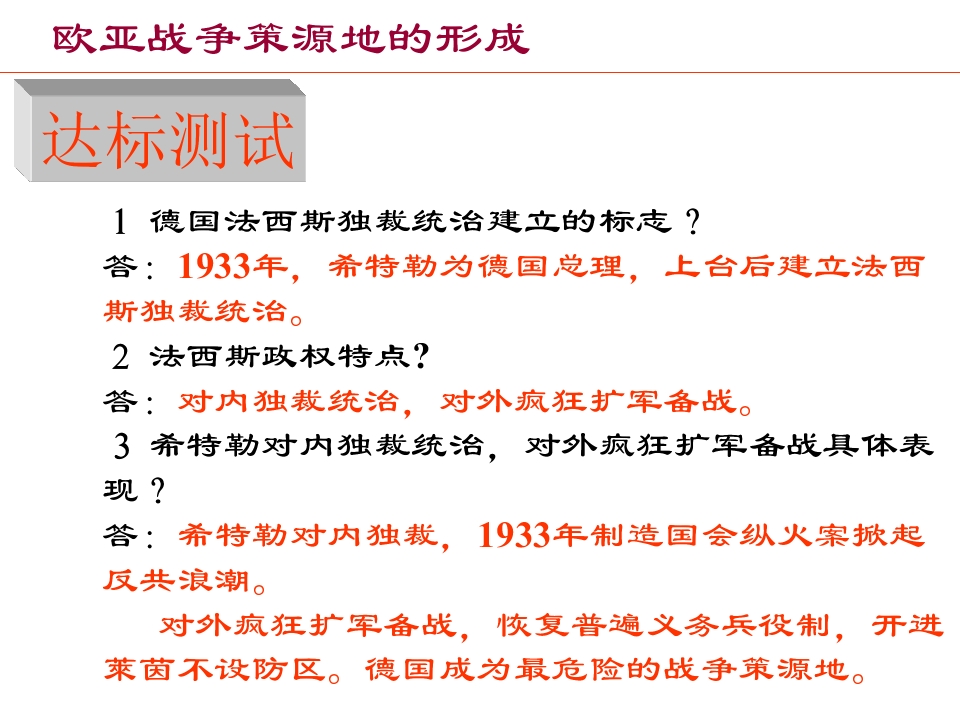 欧亚战争策源地的形成

达标测试

1 德国法西斯独裁统治建立的标志？

答：1933年，希特勒为德国总理，上台后建立法西斯独裁统治。

2 法西斯政权特点?

答：对内独裁统治，对外疯狂扩军备战。

3 希特勒对内独裁统治，对外疯狂扩军备战具体表现？

答：希特勒对内独裁，1933年制造国会纵火案掀起反共浪潮。

对外疯狂扩军备战，恢复普遍义务兵役制，开进莱茵不设防区。德国成为最危险的战争策源地。